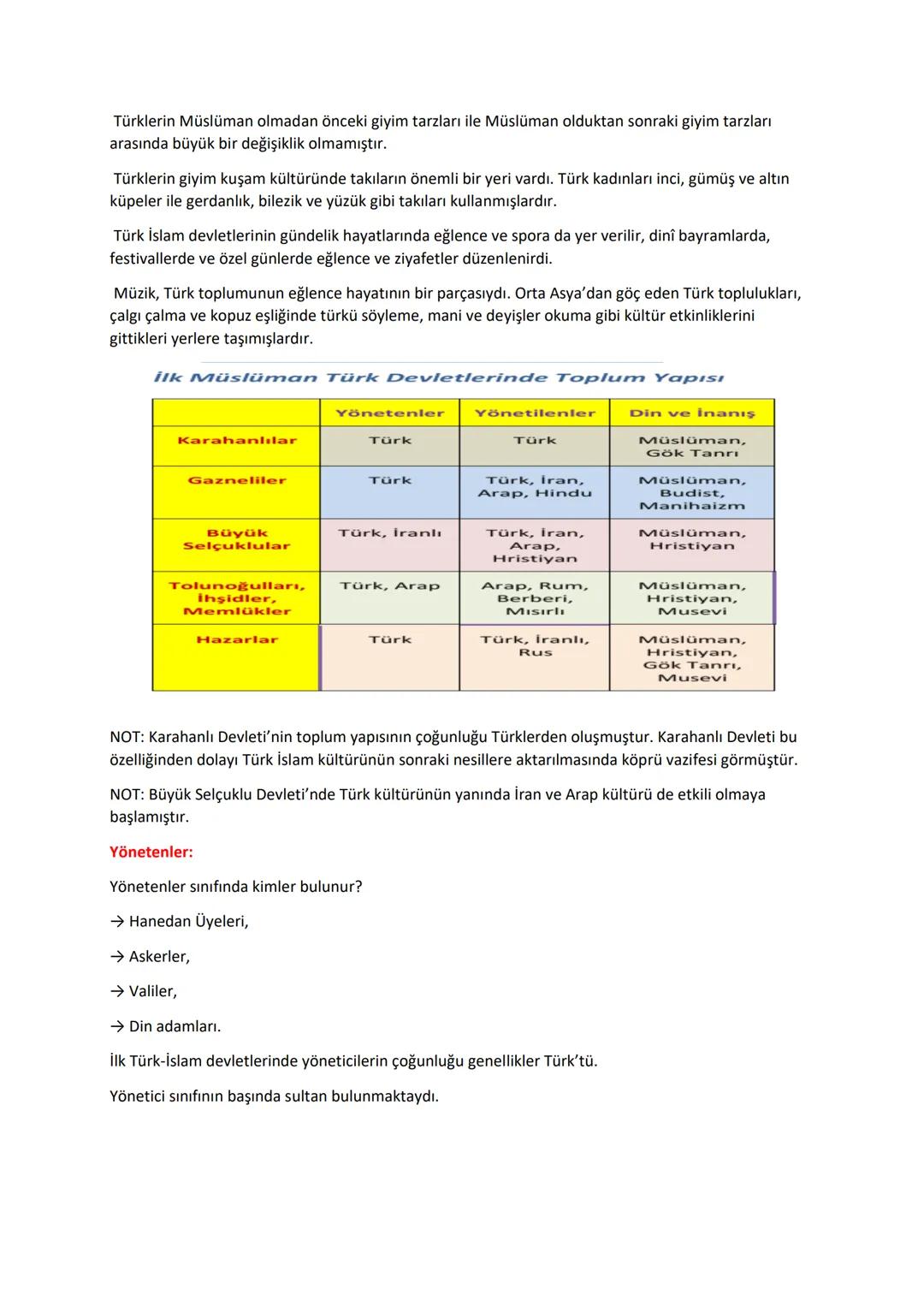 Türklerin Müslüman olmadan önceki giyim tarzları ile Müslüman olduktan sonraki giyim tarzları arasında büyük bir değişiklik olmamıştır.

Türklerin giyim kuşam kültüründe takıların önemli bir yeri vardı. Türk kadınları inci, gümüş ve altın küpeler ile gerdanlık, bilezik ve yüzük gibi takıları kullanmışlardır.

Türk İslam devletlerinin gündelik hayatlarında eğlence ve spora da yer verilir, dinî bayramlarda, festivallerde ve özel günlerde eğlence ve ziyafetler düzenlenirdi.

Müzik, Türk toplumunun eğlence hayatının bir parçasıydı. Orta Asya'dan göç eden Türk toplulukları, çalgı çalma ve kopuz eşliğinde türkü söyleme, mani ve deyişler okuma gibi kültür etkinliklerini gittikleri yerlere taşımışlardır.

İlk Müslüman Türk Devletlerinde Toplum Yapısı

| | Yönetenler | Yönetilenler | Din ve İnanış |
|---|---|---|---|
| Karahanlılar | Türk | Türk | Müslüman, Gök Tanrı |
| Gazneliler | Türk | Türk, İran, Arap, Hindu | Müslüman, Budist, Manihaizm |
| Büyük Selçuklular | Türk, İranlı | Türk, İran, Arap, Hristiyan | Müslüman, Hristiyan |
| Tolunoğulları, İhşidler, Memlükler | Türk, Arap | Arap, Rum, Berberi, Mısırlı | Müslüman, Hristiyan, Musevi |
| Hazarlar | Türk | Türk, İranlı, Rus | Müslüman, Hristiyan, Gök Tanrı, Musevi |

NOT: Karahanlı Devleti'nin toplum yapısının çoğunluğu Türklerden oluşmuştur. Karahanlı Devleti bu özelliğinden dolayı Türk İslam kültürünün sonraki nesillere aktarılmasında köprü vazifesi görmüştür.

NOT: Büyük Selçuklu Devleti'nde Türk kültürünün yanında İran ve Arap kültürü de etkili olmaya başlamıştır.

Yönetenler:

Yönetenler sınıfında kimler bulunur?

→ Hanedan Üyeleri,

→ Askerler,

→ Valiler,

→ Din adamları.

İlk Türk-İslam devletlerinde yöneticilerin çoğunluğu genellikler Türk'tü.

Yönetici sınıfının başında sultan bulunmaktaydı.